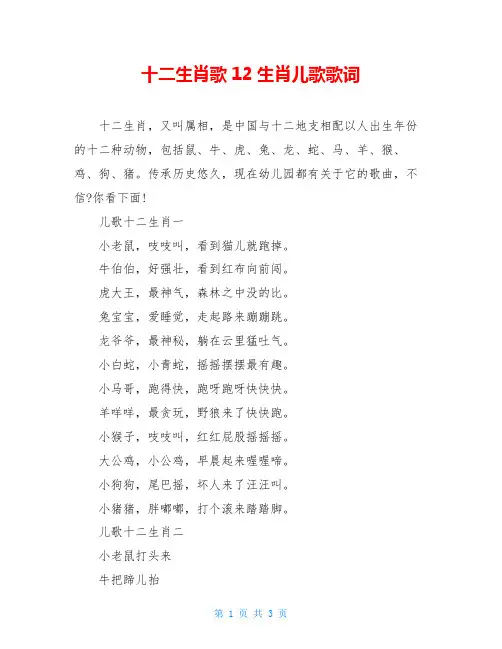 十二生肖歌 12 生肖儿歌歌词

十二生肖，又叫属相，是中国与十二地支相配以人出生年份的十二种动物，包括鼠、牛、虎、兔、龙、蛇、马、羊、猴、鸡、狗、猪。传承历史悠久，现在幼儿园都有关于它的歌曲，不信?你看下面！

儿歌十二生肖一

小老鼠，吱吱叫，看到猫儿就跑掉。

牛伯伯，好强壮，看到红布向前闯。

虎大王，最神气，森林之中没的比。

兔宝宝，爱睡觉，走起路来蹦蹦跳。

龙爷爷，最神秘，躺在云里猛吐气。

小白蛇，小青蛇，摇摇摆摆最有趣。

小马哥，跑得快，跑呀跑呀快快快。

羊咩咩，最贪玩，野狼来了快快跑。

小猴子，吱吱叫，红红屁股摇摇摇。

大公鸡，小公鸡，早晨起来喔喔啼。

小狗狗，尾巴摇，坏人来了汪汪叫。

小猪猪，胖嘟嘟，打个滚来踏踏脚。

儿歌十二生肖二

小老鼠打头来

牛把蹄儿抬

第 1 页 共 3 页